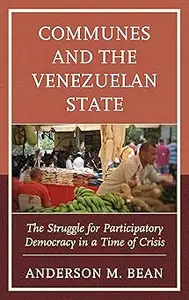 COMMUNES AND THE VENEZUELAN STATE

The Struggle for Participatory Democracy in a Time of Crisis

ANDERSON M. BEAN